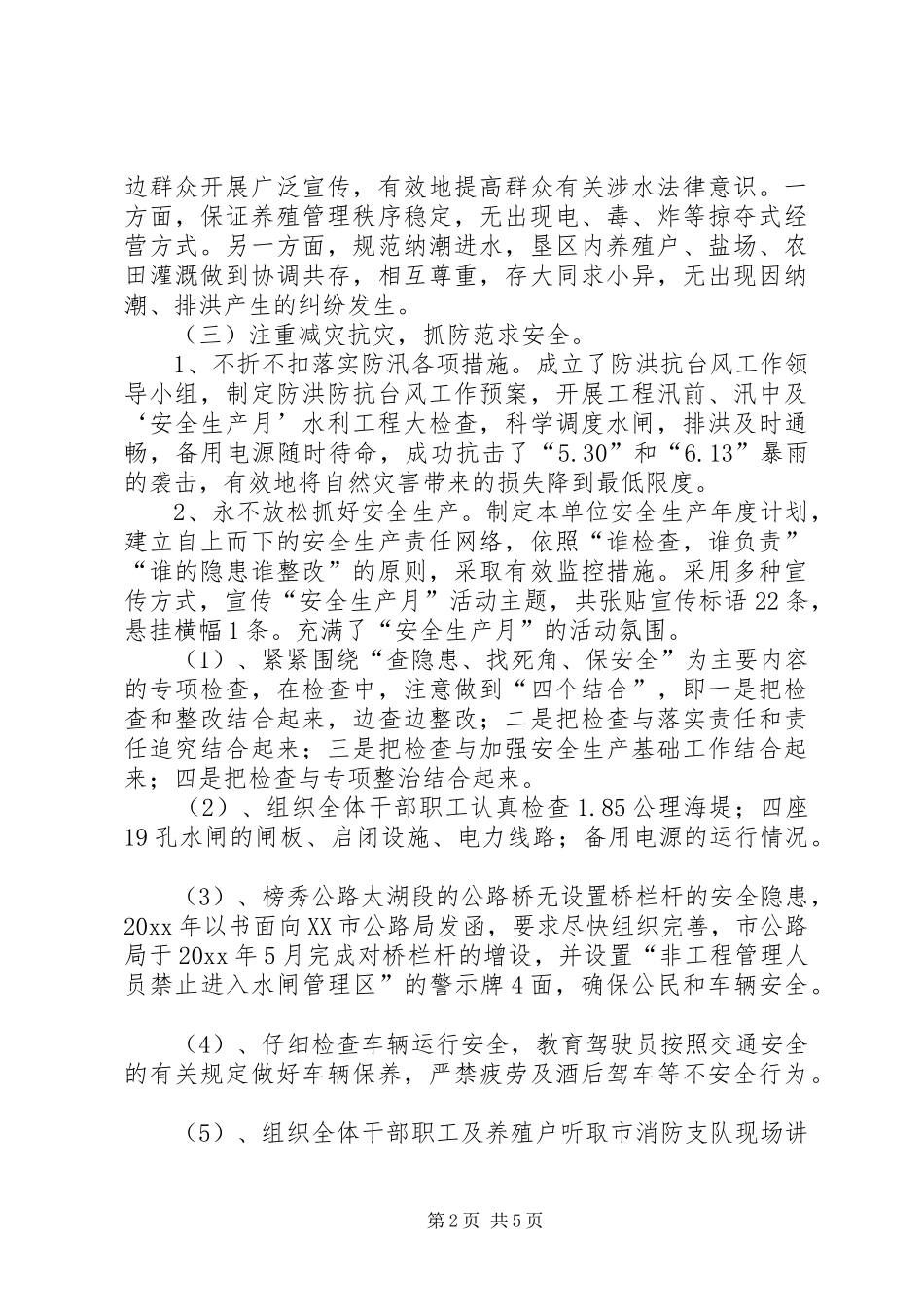 边群众开展广泛宣传，有效地提高群众有关涉水法律意识。一方面，保证养殖管理秩序稳定，无出现电、毒、炸等掠夺式经营方式。另一方面，规范纳潮进水，垦区内养殖户、盐场、农田灌溉做到协调共存，相互尊重，存大同求小异，无出现因纳潮、排洪产生的纠纷发生。

（三）注重减灾抗灾，抓防范求安全。

1、不折不扣落实防汛各项措施。成立了防洪抗台风工作领导小组，制定防洪防抗台风工作预案，开展工程汛前、汛中及‘安全生产月’水利工程大检查，科学调度水闸，排洪及时通畅，备用电源随时待命，成功抗击了“5.30”和“6.13”暴雨的袭击，有效地将自然灾害带来的损失降到最低限度。

2、永不放松抓好安全生产。制定本单位安全生产年度计划，建立自上而下的安全生产责任网络，依照“谁检查，谁负责”“谁的隐患谁整改”的原则，采取有效监控措施。采用多种宣传方式，宣传“安全生产月”活动主题，共张贴宣传标语22条，悬挂横幅1条。充满了“安全生产月”的活动氛围。

（1）、紧紧围绕“查隐患、找死角、保安全”为主要内容的专项检查，在检查中，注意做到“四个结合”，即一是把检查和整改结合起来，边查边整改；二是把检查与落实责任和责任追究结合起来；三是把检查与加强安全生产基础工作结合起来；四是把检查与专项整治结合起来。

（2）、组织全体干部职工认真检查1.85公理海堤；四座19孔水闸的闸板、启闭设施、电力线路；备用电源的运行情况。

（3）、榜秀公路太湖段的公路桥无设置桥栏杆的安全隐患，20xx年以书面向XX市公路局发函，要求尽快组织完善，市公路局于20xx年5月完成对桥栏杆的增设，并设置“非工程管理人员禁止进入水闸管理区”的警示牌4面，确保公民和车辆安全。

（4）、仔细检查车辆运行安全，教育驾驶员按照交通安全的有关规定做好车辆保养，严禁疲劳及酒后驾车等不安全行为。

（5）、组织全体干部职工及养殖户听取市消防支队现场讲

第2页 共5页